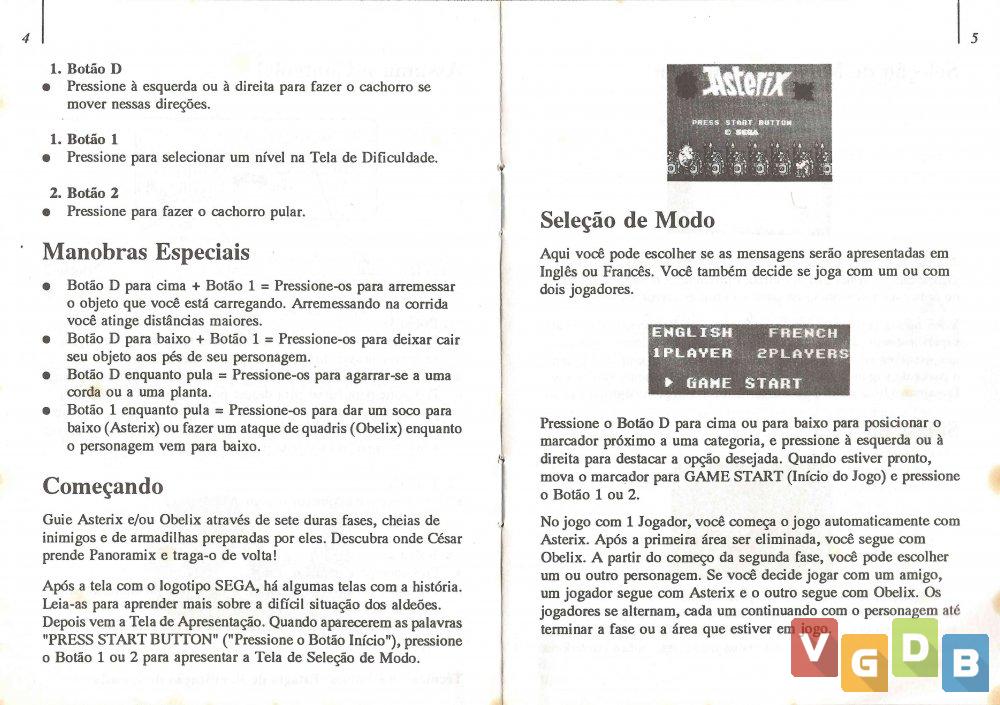 4

1. Botão D
● Pressione à esquerda ou à direita para fazer o cachorro se mover nessas direções.

1. Botão 1
● Pressione para selecionar um nível na Tela de Dificuldade.

2. Botão 2
● Pressione para fazer o cachorro pular.

Manobras Especiais

● Botão D para cima + Botão 1 = Pressione-os para arremessar o objeto que você está carregando. Arremessando na corrida você atinge distâncias maiores.
● Botão D para baixo + Botão 1 = Pressione-os para deixar cair seu objeto aos pés de seu personagem.
● Botão D enquanto pula = Pressione-os para agarrar-se a uma corda ou a uma planta.
● Botão 1 enquanto pula = Pressione-os para dar um soco para baixo (Asterix) ou fazer um ataque de quadris (Obelix) enquanto o personagem vem para baixo.

Começando

Guie Asterix e/ou Obelix através de sete duras fases, cheias de inimigos e de armadilhas preparadas por eles. Descubra onde César prende Panoramix e traga-o de volta!

Após a tela com o logotipo SEGA, há algumas telas com a história. Leia-as para aprender mais sobre a difícil situação dos aldeões. Depois vem a Tela de Apresentação. Quando aparecerem as palavras "PRESS START BUTTON" ("Pressione o Botão Início"), pressione o Botão 1 ou 2 para apresentar a Tela de Seleção de Modo.

5

Asterix
PRESS START BUTTON
© SEGA

Seleção de Modo

Aqui você pode escolher se as mensagens serão apresentadas em Inglês ou Francês. Você também decide se joga com um ou com dois jogadores.

ENGLISH FRENCH
1PLAYER 2PLAYERS
▶ GAME START

Pressione o Botão D para cima ou para baixo para posicionar o marcador próximo a uma categoria, e pressione à esquerda ou à direita para destacar a opção desejada. Quando estiver pronto, mova o marcador para GAME START (Início do Jogo) e pressione o Botão 1 ou 2.

No jogo com 1 Jogador, você começa o jogo automaticamente com Asterix. Após a primeira área ser eliminada, você segue com Obelix. A partir do começo da segunda fase, você pode escolher um ou outro personagem. Se você decide jogar com um amigo, um jogador segue com Asterix e o outro segue com Obelix. Os jogadores se alternam, cada um continuando com o personagem até terminar a fase ou a área que estiver em jogo.

VGDB